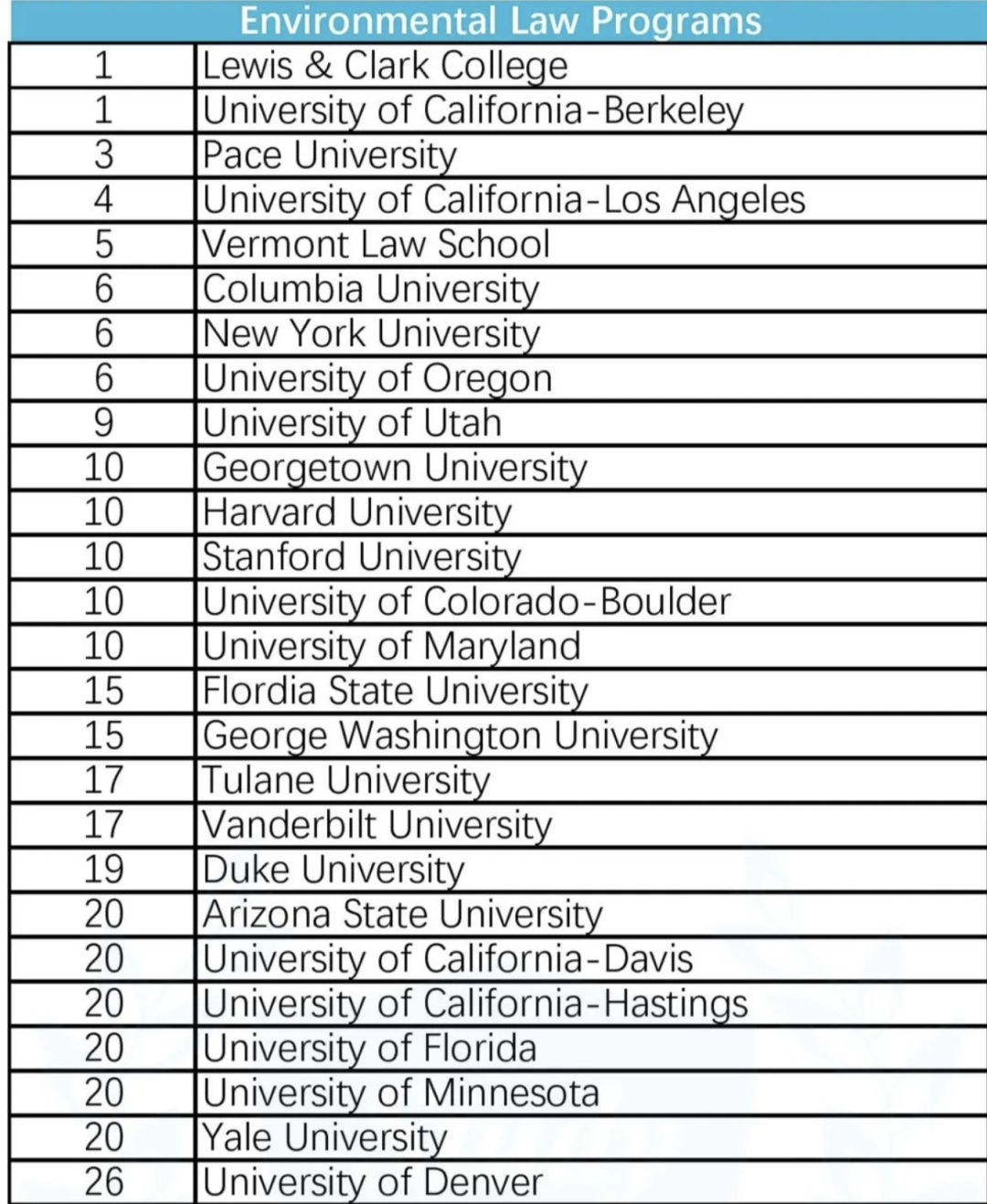 | Environmental Law Programs | |
|---|---|
| 1 | Lewis & Clark College |
| 1 | University of California-Berkeley |
| 3 | Pace University |
| 4 | University of California-Los Angeles |
| 5 | Vermont Law School |
| 6 | Columbia University |
| 6 | New York University |
| 6 | University of Oregon |
| 9 | University of Utah |
| 10 | Georgetown University |
| 10 | Harvard University |
| 10 | Stanford University |
| 10 | University of Colorado-Boulder |
| 10 | University of Maryland |
| 15 | Flordia State University |
| 15 | George Washington University |
| 17 | Tulane University |
| 17 | Vanderbilt University |
| 19 | Duke University |
| 20 | Arizona State University |
| 20 | University of California-Davis |
| 20 | University of California-Hastings |
| 20 | University of Florida |
| 20 | University of Minnesota |
| 20 | Yale University |
| 26 | University of Denver |